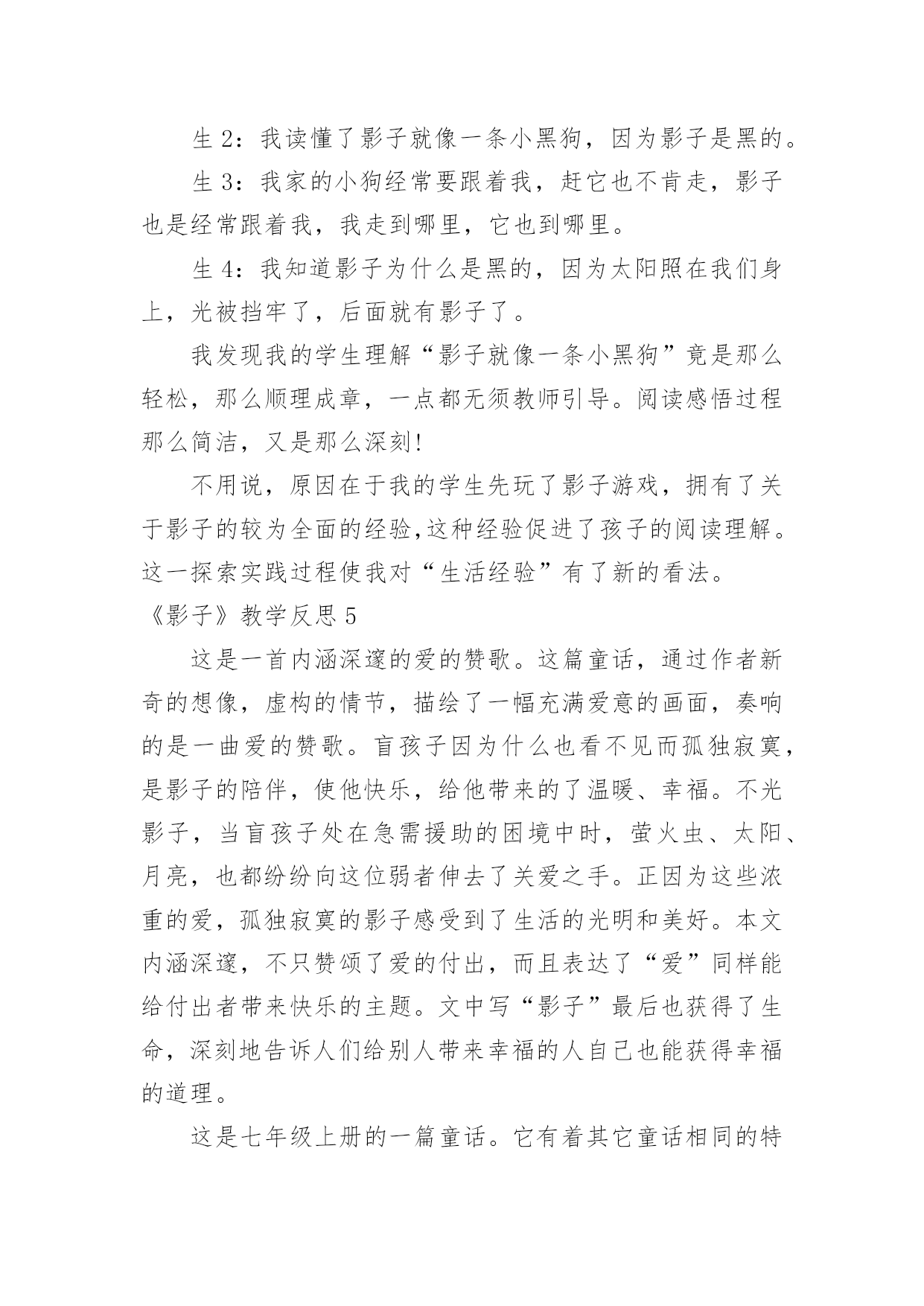 生 2：我读懂了影子就像一条小黑狗，因为影子是黑的。

生 3：我家的小狗经常要跟着我，赶它也不肯走，影子也是经常跟着我，我走到哪里，它也到哪里。

生 4：我知道影子为什么是黑的，因为太阳照在我们身上，光被挡牢了，后面就有影子了。

我发现我的学生理解“影子就像一条小黑狗”竟是那么轻松，那么顺理成章，一点都无须教师引导。阅读感悟过程那么简洁，又是那么深刻!

不用说，原因在于我的学生先玩了影子游戏，拥有了关于影子的较为全面的经验,这种经验促进了孩子的阅读理解。这一探索实践过程使我对“生活经验”有了新的看法。

《影子》教学反思 5

这是一首内涵深邃的爱的赞歌。这篇童话，通过作者新奇的想像，虚构的情节，描绘了一幅充满爱意的画面，奏响的是一曲爱的赞歌。盲孩子因为什么也看不见而孤独寂寞，是影子的陪伴，使他快乐，给他带来的了温暖、幸福。不光影子，当盲孩子处在急需援助的困境中时，萤火虫、太阳、月亮，也都纷纷向这位弱者伸去了关爱之手。正因为这些浓重的爱，孤独寂寞的影子感受到了生活的光明和美好。本文内涵深邃，不只赞颂了爱的付出，而且表达了“爱”同样能给付出者带来快乐的主题。文中写“影子”最后也获得了生命，深刻地告诉人们给别人带来幸福的人自己也能获得幸福的道理。

这是七年级上册的一篇童话。它有着其它童话相同的特